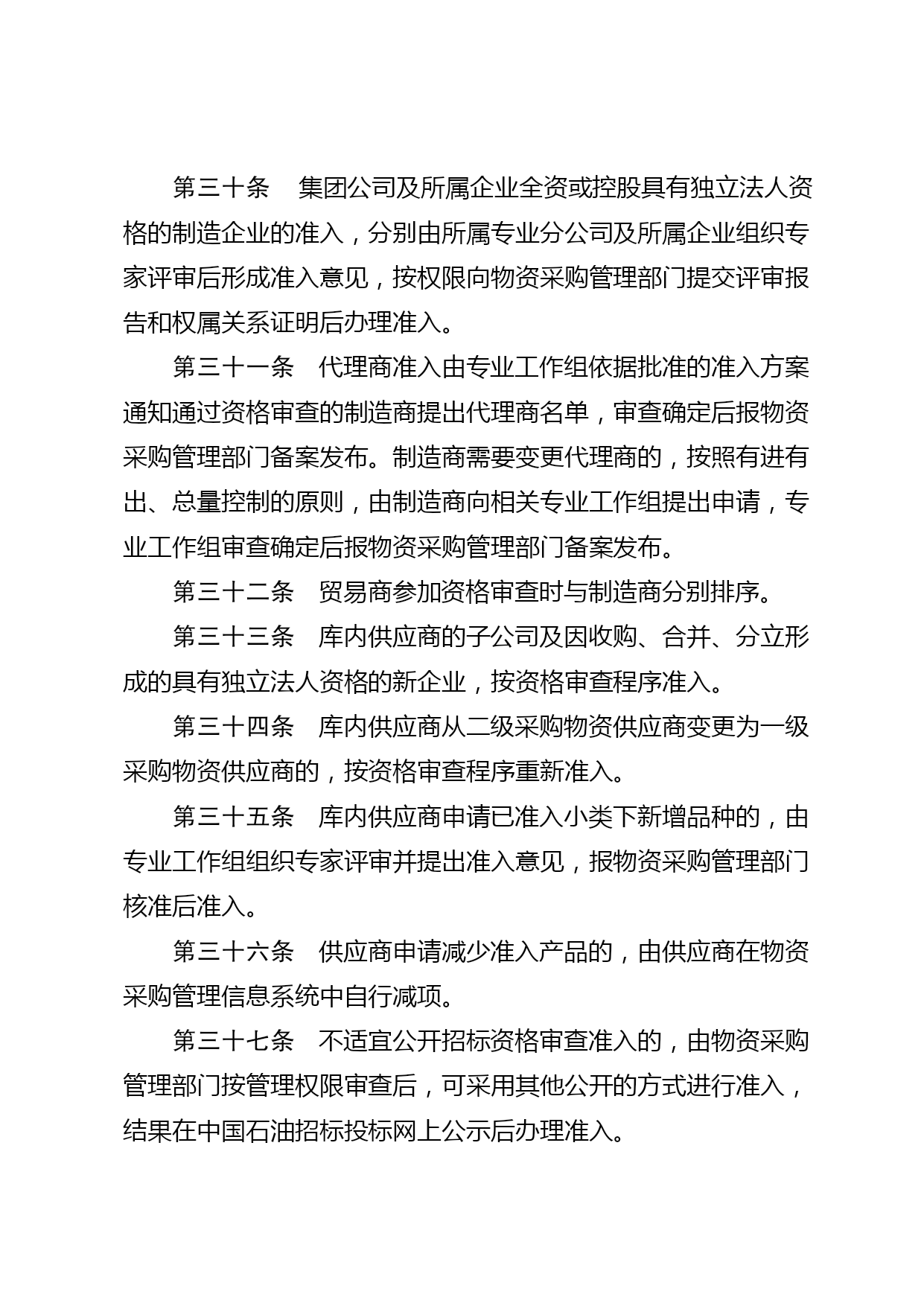 第三十条　集团公司及所属企业全资或控股具有独立法人资格的制造企业的准入，分别由所属专业分公司及所属企业组织专家评审后形成准入意见，按权限向物资采购管理部门提交评审报告和权属关系证明后办理准入。

第三十一条　代理商准入由专业工作组依据批准的准入方案通知通过资格审查的制造商提出代理商名单，审查确定后报物资采购管理部门备案发布。制造商需要变更代理商的，按照有进有出、总量控制的原则，由制造商向相关专业工作组提出申请，专业工作组审查确定后报物资采购管理部门备案发布。

第三十二条　贸易商参加资格审查时与制造商分别排序。

第三十三条　库内供应商的子公司及因收购、合并、分立形成的具有独立法人资格的新企业，按资格审查程序准入。

第三十四条　库内供应商从二级采购物资供应商变更为一级采购物资供应商的，按资格审查程序重新准入。

第三十五条　库内供应商申请已准入小类下新增品种的，由专业工作组组织专家评审并提出准入意见，报物资采购管理部门核准后准入。

第三十六条　供应商申请减少准入产品的，由供应商在物资采购管理信息系统中自行减项。

第三十七条　不适宜公开招标资格审查准入的，由物资采购管理部门按管理权限审查后，可采用其他公开的方式进行准入，结果在中国石油招标投标网上公示后办理准入。